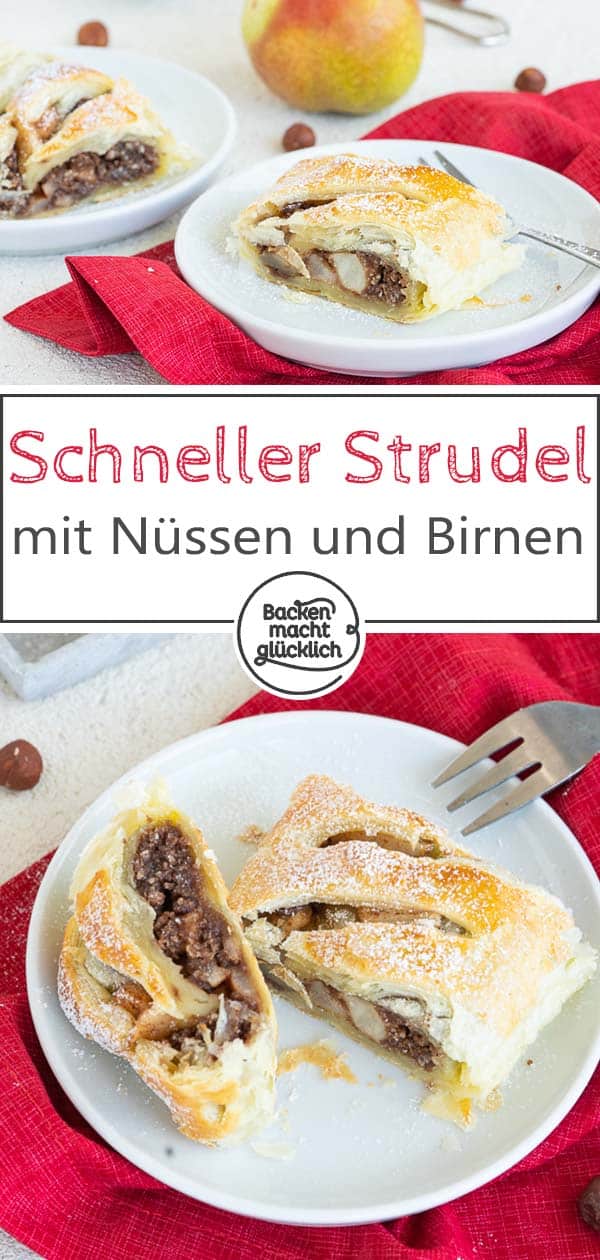 Schneller Strudel
mit Nüssen und Birnen

Backen macht glücklich